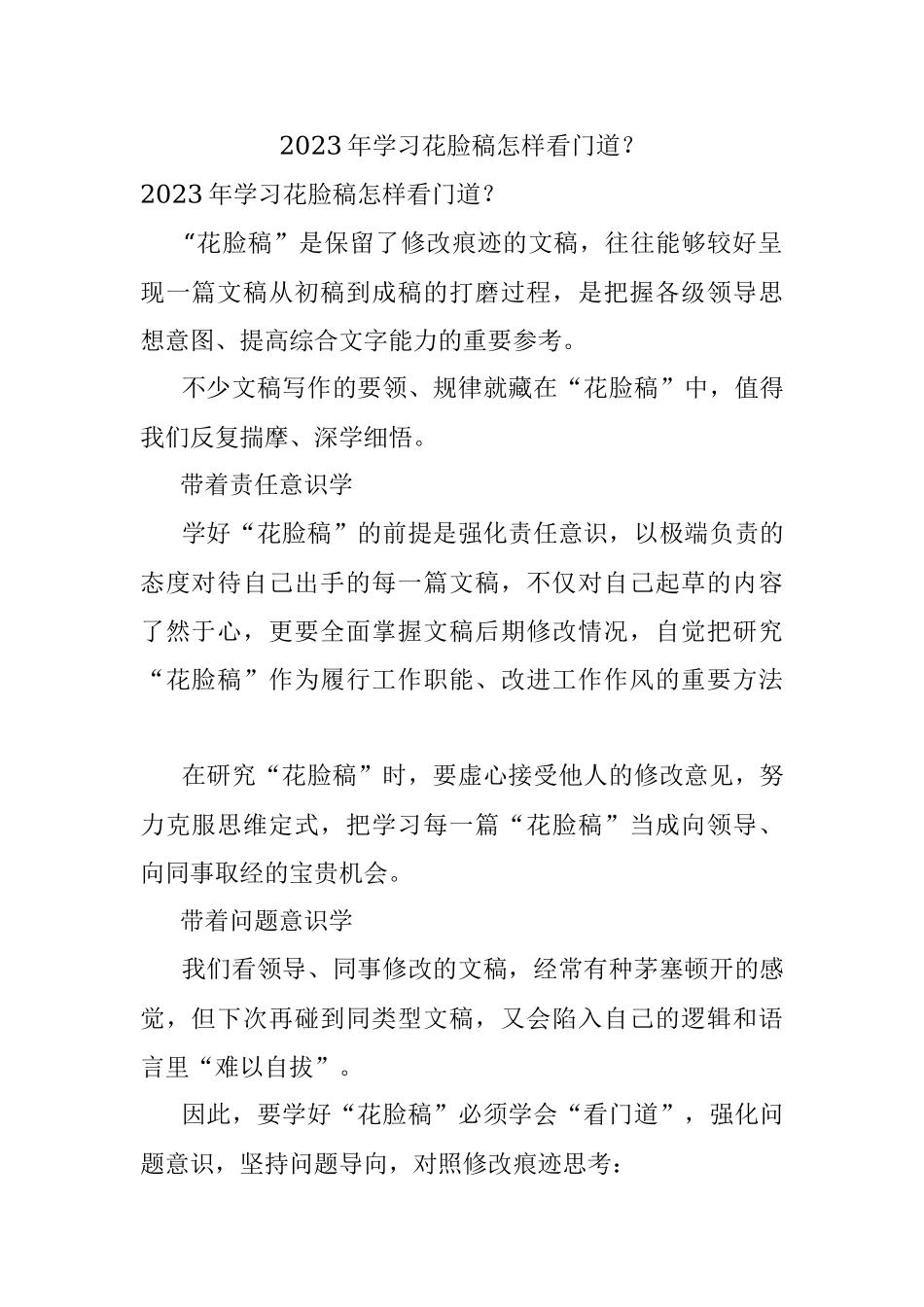 2023年学习花脸稿怎样看门道？

2023年学习花脸稿怎样看门道？

“花脸稿”是保留了修改痕迹的文稿，往往能够较好呈现一篇文稿从初稿到成稿的打磨过程，是把握各级领导思想意图、提高综合文字能力的重要参考。

不少文稿写作的要领、规律就藏在“花脸稿”中，值得我们反复揣摩、深学细悟。

带着责任意识学

学好“花脸稿”的前提是强化责任意识，以极端负责的态度对待自己出手的每一篇文稿，不仅对自己起草的内容了然于心，更要全面掌握文稿后期修改情况，自觉把研究“花脸稿”作为履行工作职能、改进工作作风的重要方法

在研究“花脸稿”时，要虚心接受他人的修改意见，努力克服思维定式，把学习每一篇“花脸稿”当成向领导、向同事取经的宝贵机会。

带着问题意识学

我们看领导、同事修改的文稿，经常有种茅塞顿开的感觉，但下次再碰到同类型文稿，又会陷入自己的逻辑和语言里“难以自拔”。

因此，要学好“花脸稿”必须学会“看门道”，强化问题意识，坚持问题导向，对照修改痕迹思考：